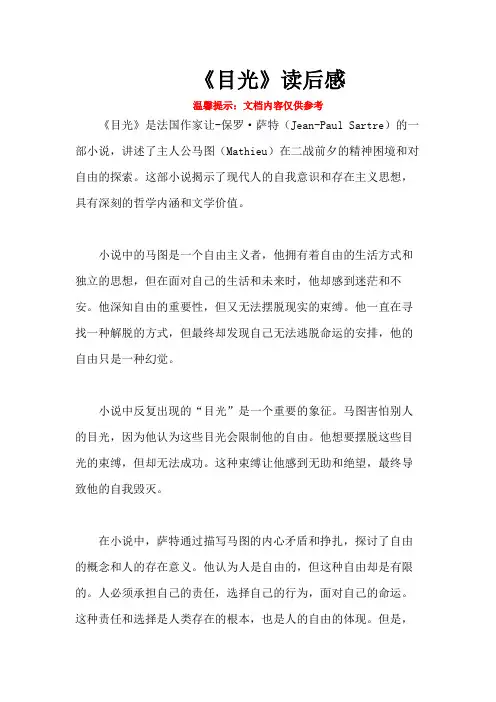 《目光》读后感

温馨提示：文档内容仅供参考

《目光》是法国作家让-保罗·萨特（Jean-Paul Sartre）的一部小说，讲述了主人公马图（Mathieu）在二战前夕的精神困境和对自由的探索。这部小说揭示了现代人的自我意识和存在主义思想，具有深刻的哲学内涵和文学价值。

小说中的马图是一个自由主义者，他拥有着自由的生活方式和独立的思想，但在面对自己的生活和未来时，他却感到迷茫和不安。他深知自由的重要性，但又无法摆脱现实的束缚。他一直在寻找一种解脱的方式，但最终却发现自己无法逃脱命运的安排，他的自由只是一种幻觉。

小说中反复出现的“目光”是一个重要的象征。马图害怕别人的目光，因为他认为这些目光会限制他的自由。他想要摆脱这些目光的束缚，但却无法成功。这种束缚让他感到无助和绝望，最终导致他的自我毁灭。

在小说中，萨特通过描写马图的内心矛盾和挣扎，探讨了自由的概念和人的存在意义。他认为人是自由的，但这种自由却是有限的。人必须承担自己的责任，选择自己的行为，面对自己的命运。这种责任和选择是人类存在的根本，也是人的自由的体现。但是，